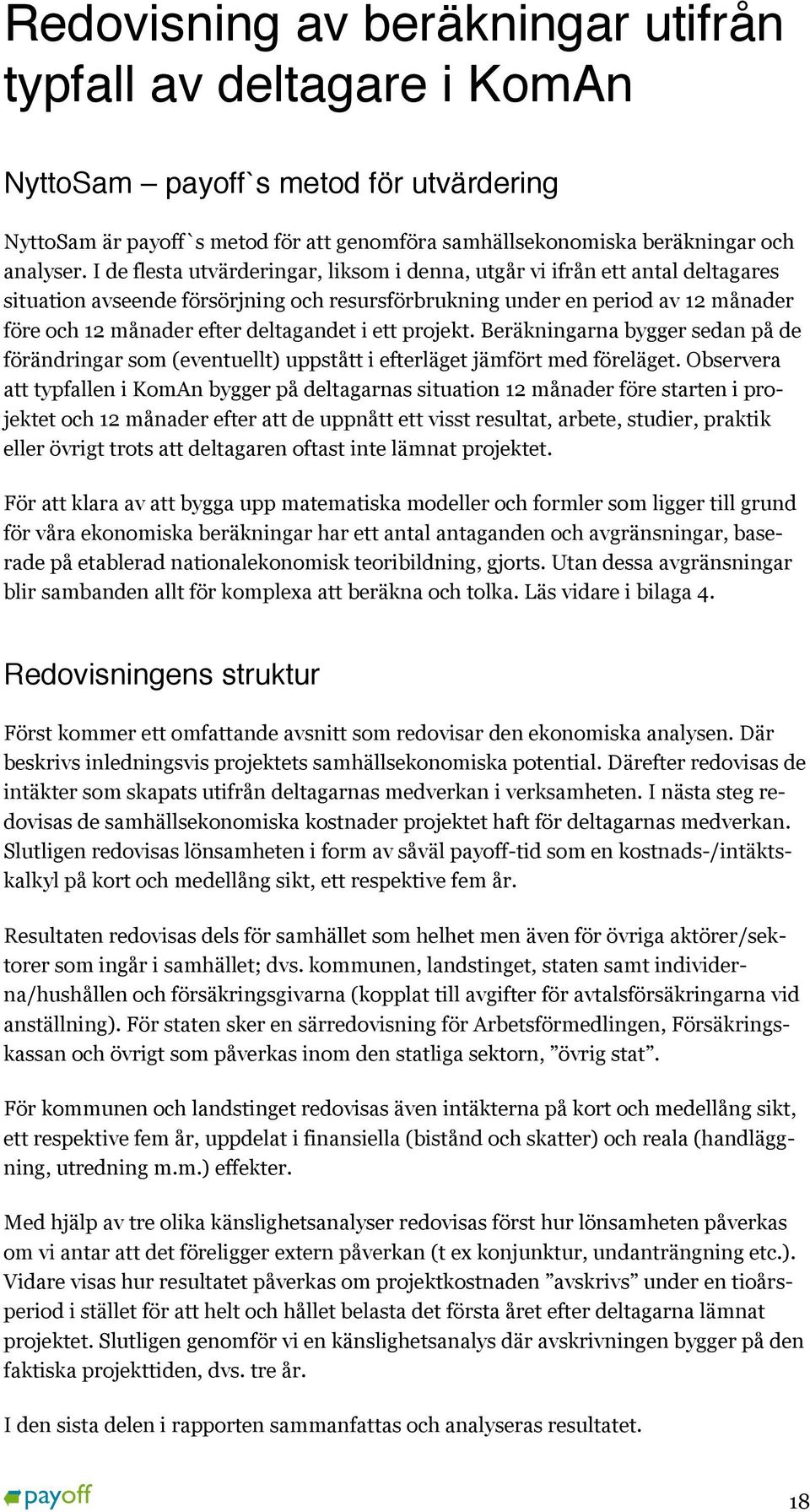 Redovisning av beräkningar utifrån typfall av deltagare i KomAn

NyttoSam – payoff`s metod för utvärdering

NyttoSam är payoff`s metod för att genomföra samhällsekonomiska beräkningar och analyser. I de flesta utvärderingar, liksom i denna, utgår vi ifrån ett antal deltagares situation avseende försörjning och resursförbrukning under en period av 12 månader före och 12 månader efter deltagandet i ett projekt. Beräkningarna bygger sedan på de förändringar som (eventuellt) uppstått i efterläget jämfört med föreläget. Observera att typfallen i KomAn bygger på deltagarnas situation 12 månader före starten i projektet och 12 månader efter att de uppnått ett visst resultat, arbete, studier, praktik eller övrigt trots att deltagaren oftast inte lämnat projektet.

För att klara av att bygga upp matematiska modeller och formler som ligger till grund för våra ekonomiska beräkningar har ett antal antaganden och avgränsningar, baserade på etablerad nationalekonomisk teoribildning, gjorts. Utan dessa avgränsningar blir sambanden allt för komplexa att beräkna och tolka. Läs vidare i bilaga 4.

Redovisningens struktur

Först kommer ett omfattande avsnitt som redovisar den ekonomiska analysen. Där beskrivs inledningsvis projektets samhällsekonomiska potential. Därefter redovisas de intäkter som skapats utifrån deltagarnas medverkan i verksamheten. I nästa steg redovisas de samhällsekonomiska kostnader projektet haft för deltagarnas medverkan. Slutligen redovisas lönsamheten i form av såväl payoff-tid som en kostnads-/intäktskalkyl på kort och medellång sikt, ett respektive fem år.

Resultaten redovisas dels för samhället som helhet men även för övriga aktörer/sektorer som ingår i samhället; dvs. kommunen, landstinget, staten samt individerna/hushållen och försäkringsgivarna (kopplat till avgifter för avtalsförsäkringarna vid anställning). För staten sker en särredovisning för Arbetsförmedlingen, Försäkringskassan och övrigt som påverkas inom den statliga sektorn, ”övrig stat”.

För kommunen och landstinget redovisas även intäkterna på kort och medellång sikt, ett respektive fem år, uppdelat i finansiella (bistånd och skatter) och reala (handläggning, utredning m.m.) effekter.

Med hjälp av tre olika känslighetsanalyser redovisas först hur lönsamheten påverkas om vi antar att det föreligger extern påverkan (t ex konjunktur, undanträngning etc.). Vidare visas hur resultatet påverkas om projektkostnaden ”avskrivs” under en tioårsperiod i stället för att helt och hållet belasta det första året efter deltagarna lämnat projektet. Slutligen genomför vi en känslighetsanalys där avskrivningen bygger på den faktiska projekttiden, dvs. tre år.

I den sista delen i rapporten sammanfattas och analyseras resultatet.

payoff

18